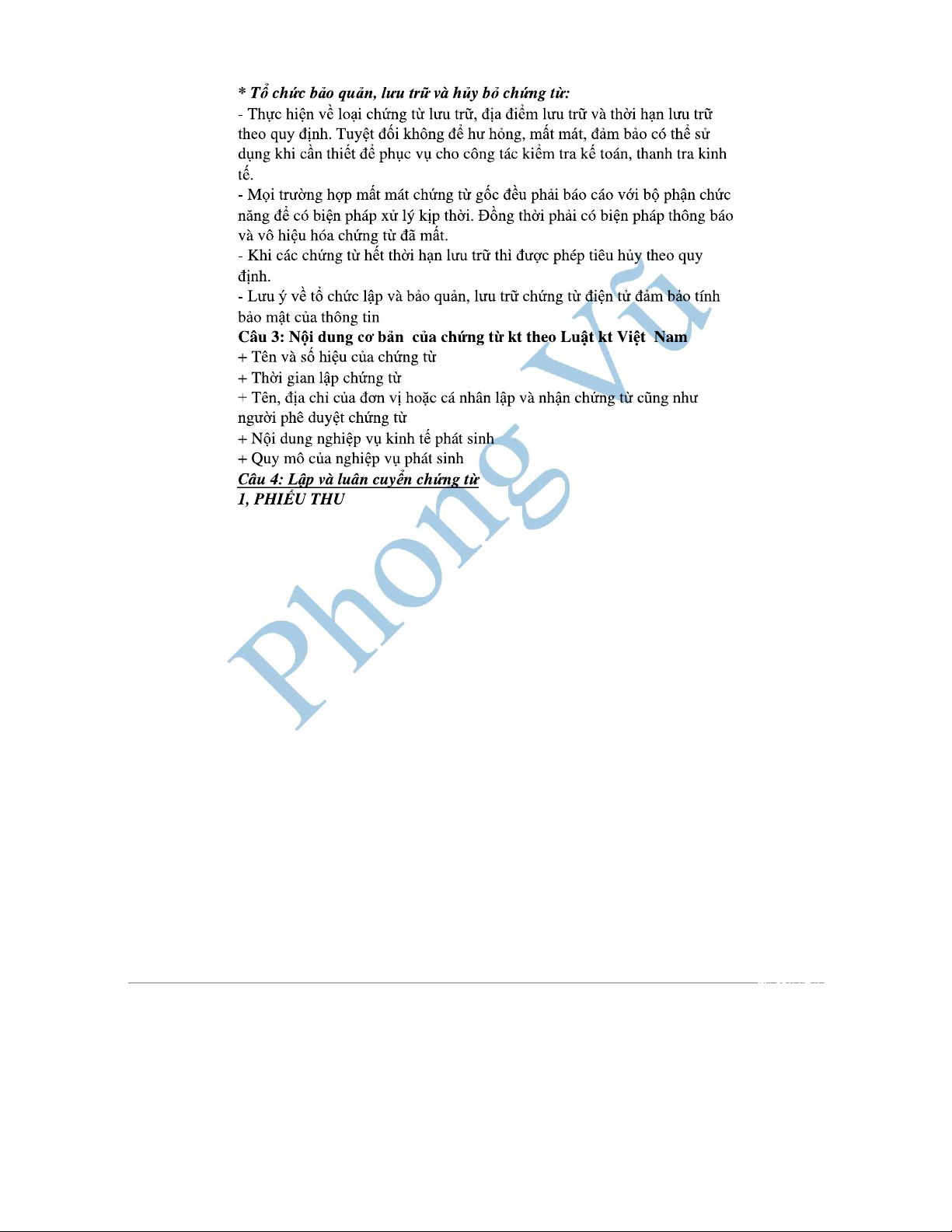 * Tổ chức bảo quản, lưu trữ và hủy bỏ chứng từ:

- Thực hiện về loại chứng từ lưu trữ, địa điểm lưu trữ và thời hạn lưu trữ theo quy định. Tuyệt đối không để hư hỏng, mất mát, đảm bảo có thể sử dụng khi cần thiết để phục vụ cho công tác kiểm tra kế toán, thanh tra kinh tế.

- Mọi trường hợp mất mát chứng từ gốc đều phải báo cáo với bộ phận chức năng để có biện pháp xử lý kịp thời. Đồng thời phải có biện pháp thông báo và vô hiệu hóa chứng từ đã mất.

- Khi các chứng từ hết thời hạn lưu trữ thì được phép tiêu hủy theo quy định.

- Lưu ý về tổ chức lập và bảo quản, lưu trữ chứng từ điện tử đảm bảo tính bảo mật của thông tin

Câu 3: Nội dung cơ bản của chứng từ kt theo Luật kt Việt Nam

+ Tên và số hiệu của chứng từ
+ Thời gian lập chứng từ
+ Tên, địa chỉ của đơn vị hoặc cá nhân lập và nhận chứng từ cũng như người phê duyệt chứng từ
+ Nội dung nghiệp vụ kinh tế phát sinh
+ Quy mô của nghiệp vụ phát sinh

Câu 4: Lập và luân cuyển chứng từ

1, PHIẾU THU

Phong Vũ